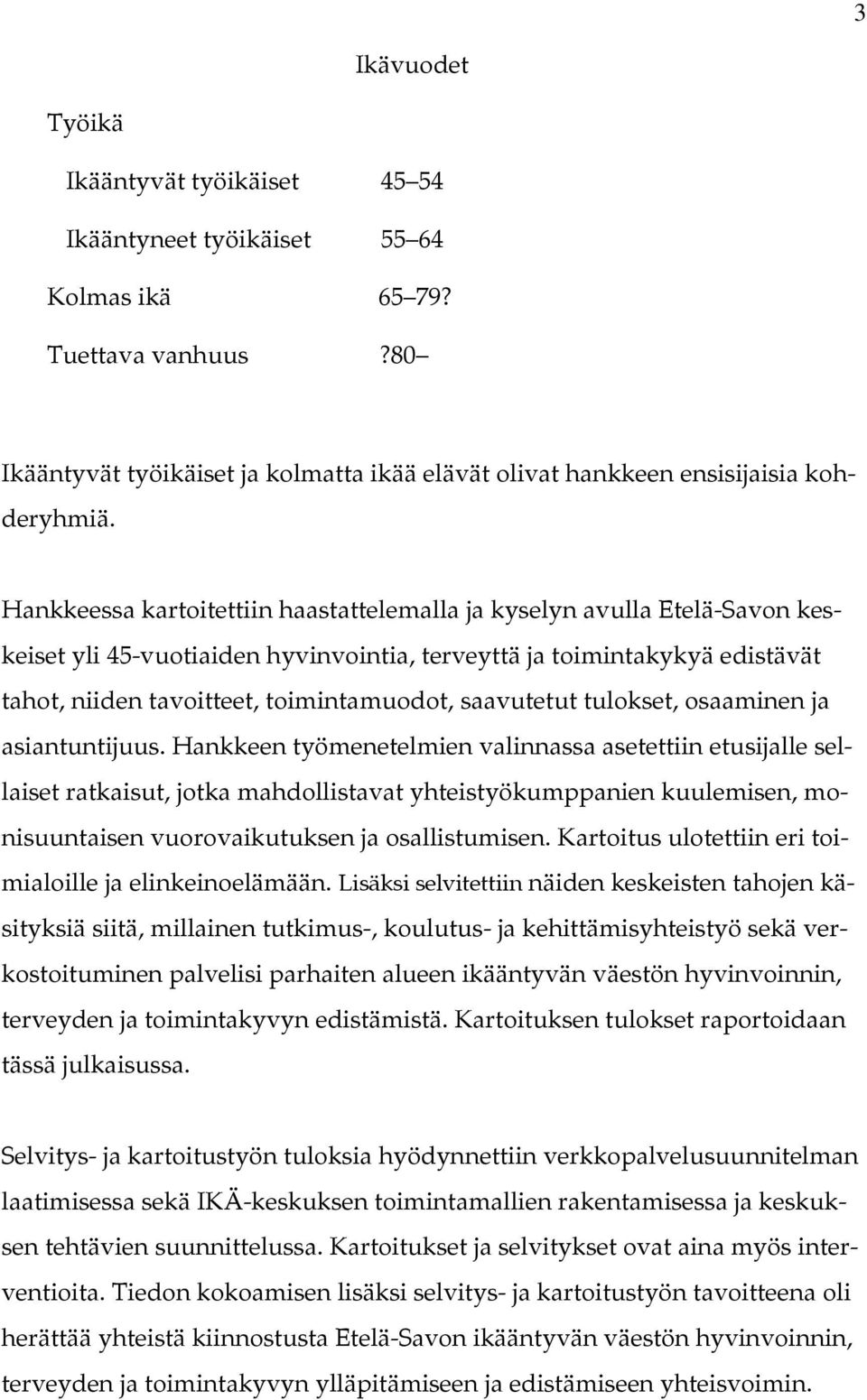 3

Ikävuodet

Työikä

Ikääntyvät työikäiset 45 54

Ikääntyneet työikäiset 55 64

Kolmas ikä 65 79?

Tuettava vanhuus ?80

Ikääntyvät työikäiset ja kolmatta ikää elävät olivat hankkeen ensisijaisia kohderyhmiä.

Hankkeessa kartoitettiin haastattelemalla ja kyselyn avulla Etelä-Savon keskeiset yli 45-vuotiaiden hyvinvointia, terveyttä ja toimintakykyä edistävät tahot, niiden tavoitteet, toimintamuodot, saavutetut tulokset, osaaminen ja asiantuntijuus. Hankkeen työmenetelmien valinnassa asetettiin etusijalle sellaiset ratkaisut, jotka mahdollistavat yhteistyökumppanien kuulemisen, monisuuntaisen vuorovaikutuksen ja osallistumisen. Kartoitus ulotettiin eri toimialoille ja elinkeinoelämään. Lisäksi selvitettiin näiden keskeisten tahojen käsityksiä siitä, millainen tutkimus-, koulutus- ja kehittämisyhteistyö sekä verkostoituminen palvelisi parhaiten alueen ikääntyvän väestön hyvinvoinnin, terveyden ja toimintakyvyn edistämistä. Kartoituksen tulokset raportoidaan tässä julkaisussa.

Selvitys- ja kartoitustyön tuloksia hyödynnettiin verkkopalvelusuunnitelman laatimisessa sekä IKÄ-keskuksen toimintamallien rakentamisessa ja keskuksen tehtävien suunnittelussa. Kartoitukset ja selvitykset ovat aina myös interventioita. Tiedon kokoamisen lisäksi selvitys- ja kartoitustyön tavoitteena oli herättää yhteistä kiinnostusta Etelä-Savon ikääntyvän väestön hyvinvoinnin, terveyden ja toimintakyvyn ylläpitämiseen ja edistämiseen yhteisvoimin.